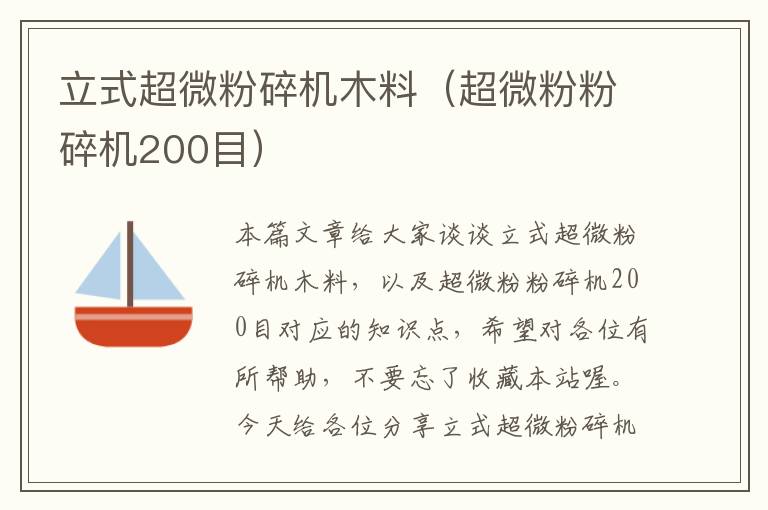 立式超微粉碎机木料（超微粉粉碎机200目）

本篇文章给大家谈谈立式超微粉碎机木料，以及超微粉粉碎机200目对应的知识点，希望对各位有所帮助，不要忘了收藏本站喔。今天给各位分享立式超微粉碎机